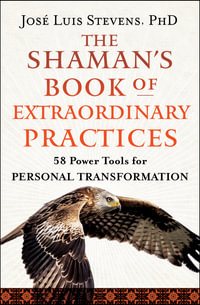 JOSÉ LUIS STEVENS, PHD

THE SHAMAN'S BOOK OF EXTRAORDINARY PRACTICES

58 Power Tools for PERSONAL TRANSFORMATION